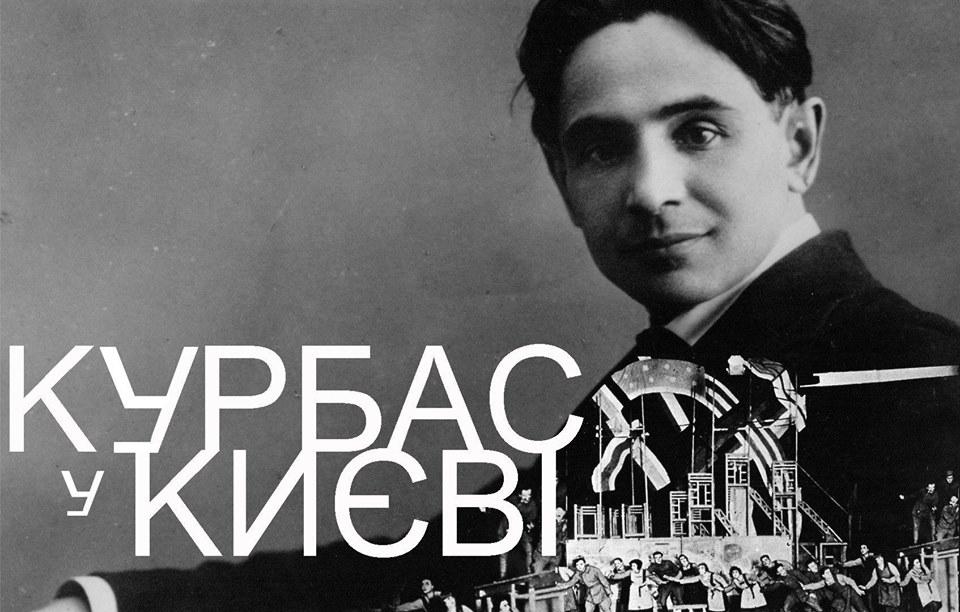 КУРБАС
У КИЄВІ